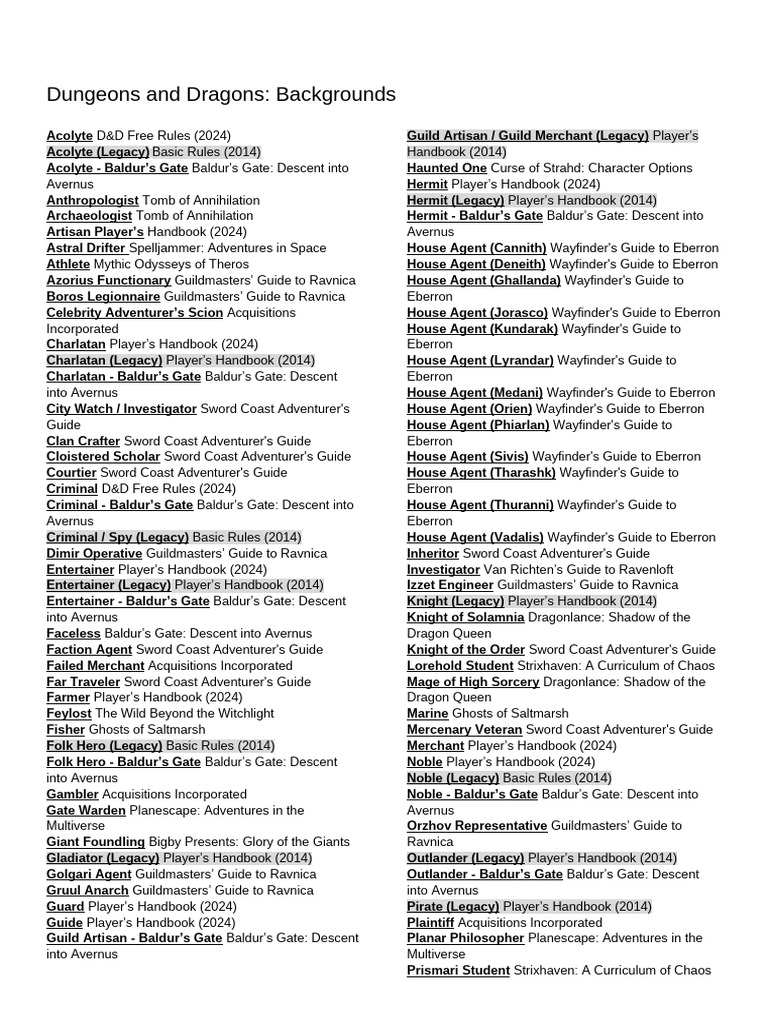 Dungeons and Dragons: Backgrounds

Acolyte D&D Free Rules (2024)
Acolyte (Legacy) Basic Rules (2014)
Acolyte - Baldur's Gate Baldur's Gate: Descent into Avernus
Anthropologist Tomb of Annihilation
Archaeologist Tomb of Annihilation
Artisan Player's Handbook (2024)
Astral Drifter Spelljammer: Adventures in Space
Athlete Mythic Odysseys of Theros
Azorius Functionary Guildmasters' Guide to Ravnica
Boros Legionnaire Guildmasters' Guide to Ravnica
Celebrity Adventurer's Scion Acquisitions Incorporated
Charlatan Player's Handbook (2024)
Charlatan (Legacy) Player's Handbook (2014)
Charlatan - Baldur's Gate Baldur's Gate: Descent into Avernus
City Watch / Investigator Sword Coast Adventurer's Guide
Clan Crafter Sword Coast Adventurer's Guide
Cloistered Scholar Sword Coast Adventurer's Guide
Courtier Sword Coast Adventurer's Guide
Criminal D&D Free Rules (2024)
Criminal - Baldur's Gate Baldur's Gate: Descent into Avernus
Criminal / Spy (Legacy) Basic Rules (2014)
Dimir Operative Guildmasters' Guide to Ravnica
Entertainer Player's Handbook (2024)
Entertainer (Legacy) Player's Handbook (2014)
Entertainer - Baldur's Gate Baldur's Gate: Descent into Avernus
Faceless Baldur's Gate: Descent into Avernus
Faction Agent Sword Coast Adventurer's Guide
Failed Merchant Acquisitions Incorporated
Far Traveler Sword Coast Adventurer's Guide
Farmer Player's Handbook (2024)
Feylost The Wild Beyond the Witchlight
Fisher Ghosts of Saltmarsh
Folk Hero (Legacy) Basic Rules (2014)
Folk Hero - Baldur's Gate Baldur's Gate: Descent into Avernus
Gambler Acquisitions Incorporated
Gate Warden Planescape: Adventures in the Multiverse
Giant Foundling Bigby Presents: Glory of the Giants
Gladiator (Legacy) Player's Handbook (2014)
Golgari Agent Guildmasters' Guide to Ravnica
Gruul Anarch Guildmasters' Guide to Ravnica
Guard Player's Handbook (2024)
Guide Player's Handbook (2024)
Guild Artisan - Baldur's Gate Baldur's Gate: Descent into Avernus

Guild Artisan / Guild Merchant (Legacy) Player's Handbook (2014)
Haunted One Curse of Strahd: Character Options
Hermit Player's Handbook (2024)
Hermit (Legacy) Player's Handbook (2014)
Hermit - Baldur's Gate Baldur's Gate: Descent into Avernus
House Agent (Cannith) Wayfinder's Guide to Eberron
House Agent (Deneith) Wayfinder's Guide to Eberron
House Agent (Ghallanda) Wayfinder's Guide to Eberron
House Agent (Jorasco) Wayfinder's Guide to Eberron
House Agent (Kundarak) Wayfinder's Guide to Eberron
House Agent (Lyrandar) Wayfinder's Guide to Eberron
House Agent (Medani) Wayfinder's Guide to Eberron
House Agent (Orien) Wayfinder's Guide to Eberron
House Agent (Phiarlan) Wayfinder's Guide to Eberron
House Agent (Sivis) Wayfinder's Guide to Eberron
House Agent (Tharashk) Wayfinder's Guide to Eberron
House Agent (Thuranni) Wayfinder's Guide to Eberron
House Agent (Vadalis) Wayfinder's Guide to Eberron
Inheritor Sword Coast Adventurer's Guide
Investigator Van Richten's Guide to Ravenloft
Izzet Engineer Guildmasters' Guide to Ravnica
Knight (Legacy) Player's Handbook (2014)
Knight of Solamnia Dragonlance: Shadow of the Dragon Queen
Knight of the Order Sword Coast Adventurer's Guide
Lorehold Student Strixhaven: A Curriculum of Chaos
Mage of High Sorcery Dragonlance: Shadow of the Dragon Queen
Marine Ghosts of Saltmarsh
Mercenary Veteran Sword Coast Adventurer's Guide
Merchant Player's Handbook (2024)
Noble Player's Handbook (2024)
Noble (Legacy) Basic Rules (2014)
Noble - Baldur's Gate Baldur's Gate: Descent into Avernus
Orzhov Representative Guildmasters' Guide to Ravnica
Outlander (Legacy) Player's Handbook (2014)
Outlander - Baldur's Gate Baldur's Gate: Descent into Avernus
Pirate (Legacy) Player's Handbook (2014)
Plaintiff Acquisitions Incorporated
Planar Philosopher Planescape: Adventures in the Multiverse
Prismari Student Strixhaven: A Curriculum of Chaos